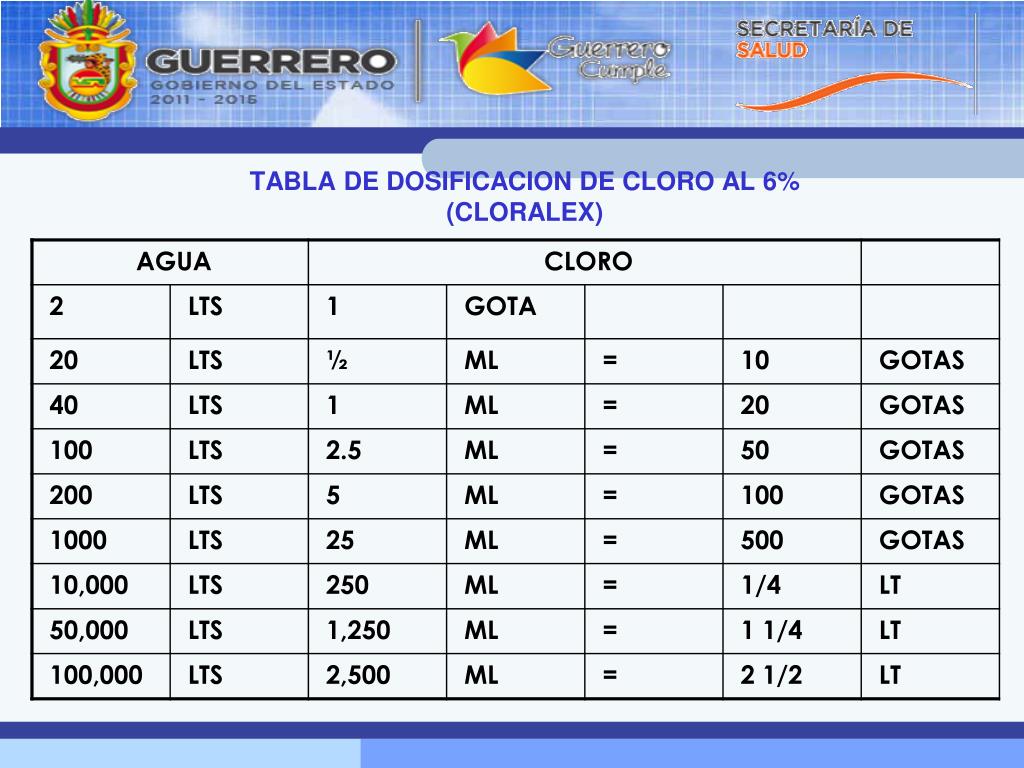 GUERRERO
GOBIERNO DEL ESTADO
2011 - 2015

Guerrero Cumple

SECRETARÍA DE
SALUD

TABLA DE DOSIFICACION DE CLORO AL 6%
(CLORALEX)

| AGUA | | CLORO | | | | |
|---|---|---|---|---|---|---|
| 2 | LTS | 1 | GOTA | | | |
| 20 | LTS | ½ | ML | = | 10 | GOTAS |
| 40 | LTS | 1 | ML | = | 20 | GOTAS |
| 100 | LTS | 2.5 | ML | = | 50 | GOTAS |
| 200 | LTS | 5 | ML | = | 100 | GOTAS |
| 1000 | LTS | 25 | ML | = | 500 | GOTAS |
| 10,000 | LTS | 250 | ML | = | 1/4 | LT |
| 50,000 | LTS | 1,250 | ML | = | 1 1/4 | LT |
| 100,000 | LTS | 2,500 | ML | = | 2 1/2 | LT |